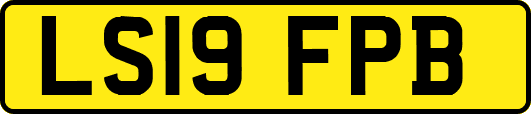 LS19 FPB